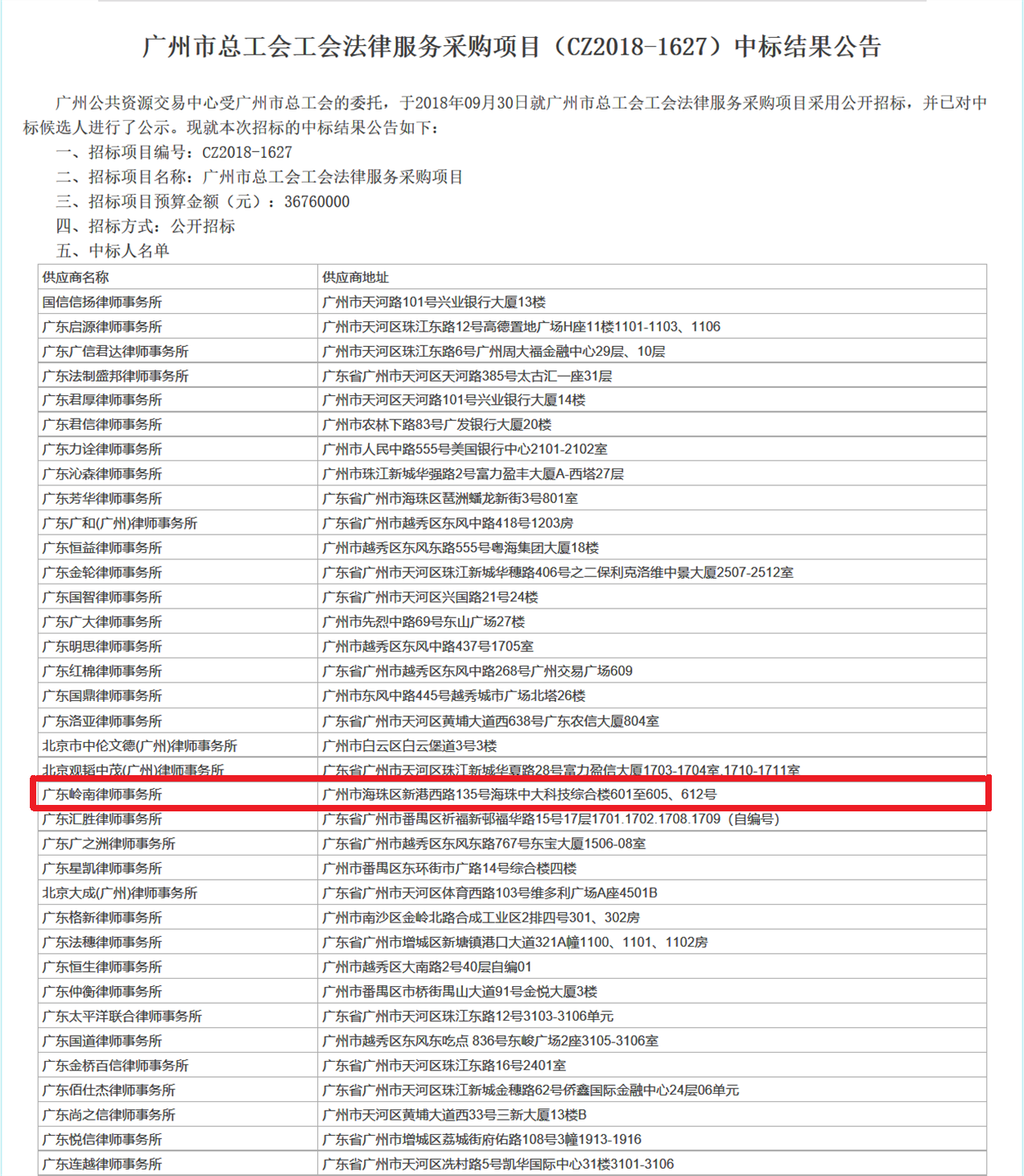 广州市总工会工会法律服务采购项目（CZ2018-1627）中标结果公告

广州公共资源交易中心受广州市总工会的委托，于2018年09月30日就广州市总工会工会法律服务采购项目采用公开招标，并已对中标候选人进行了公示。现就本次招标的中标结果公告如下：

一、招标项目编号：CZ2018-1627

二、招标项目名称：广州市总工会工会法律服务采购项目

三、招标项目预算金额（元）：36760000

四、招标方式：公开招标

五、中标人名单

| 供应商名称 | 供应商地址 |
|---|---|
| 国信信扬律师事务所 | 广州市天河路101号兴业银行大厦13楼 |
| 广东启源律师事务所 | 广州市天河区珠江东路12号高德置地广场H座11楼1101-1103、1106 |
| 广东广信君达律师事务所 | 广州市天河区珠江东路6号广州周大福金融中心29层、10层 |
| 广东法制盛邦律师事务所 | 广东省广州市天河区天河路385号太古汇一座31层 |
| 广东君厚律师事务所 | 广州市天河区天河路101号兴业银行大厦14楼 |
| 广东君信律师事务所 | 广州市农林下路83号广发银行大厦20楼 |
| 广东力诠律师事务所 | 广州市人民中路555号美国银行中心2101-2102室 |
| 广东沁森律师事务所 | 广州市珠江新城华强路2号富力盈丰大厦A-西塔27层 |
| 广东芳华律师事务所 | 广东省广州市海珠区琶洲蟠龙新街3号801室 |
| 广东广和(广州)律师事务所 | 广东省广州市越秀区东风中路418号1203房 |
| 广东恒益律师事务所 | 广州市越秀区东风东路555号粤海集团大厦18楼 |
| 广东金轮律师事务所 | 广东省广州市天河区珠江新城华穗路406号之二保利克洛维中景大厦2507-2512室 |
| 广东国智律师事务所 | 广东省广州市天河区兴国路21号24楼 |
| 广东广大律师事务所 | 广州市先烈中路69号东山广场27楼 |
| 广东明思律师事务所 | 广州市越秀区东风中路437号1705室 |
| 广东红棉律师事务所 | 广东省广州市越秀区东风中路268号广州交易广场609 |
| 广东国鼎律师事务所 | 广州市东风中路445号越秀城市广场北塔26楼 |
| 广东洛亚律师事务所 | 广东省广州市天河区黄埔大道西638号广东农信大厦804室 |
| 北京市中伦文德(广州)律师事务所 | 广州市白云区白云堡道3号3楼 |
| 北京观韬中茂(广州)律师事务所 | 广东省广州市天河区珠江新城华夏路28号富力盈信大厦1703-1704室 1710-1711室 |
| 广东岭南律师事务所 | 广州市海珠区新港西路135号海珠中大科技综合楼601至605、612号 |
| 广东汇胜律师事务所 | 广东省广州市番禺区祈福新邨福华路15号17层1701.1702.1708.1709（自编号） |
| 广东广之洲律师事务所 | 广东省广州市越秀区东风东路767号东宝大厦1506-08室 |
| 广东星凯律师事务所 | 广州市番禺区东环街市广路14号综合楼四楼 |
| 北京大成(广州)律师事务所 | 广东省广州市天河区体育西路103号维多利广场A座4501B |
| 广东格新律师事务所 | 广州市南沙区金岭北路合成工业区2排四号301、302房 |
| 广东法穗律师事务所 | 广东省广州市增城区新塘镇港口大道321A幢1100、1101、1102房 |
| 广东恒生律师事务所 | 广州市越秀区大南路2号40层自编01 |
| 广东仲衡律师事务所 | 广州市番禺区市桥街禺山大道91号金悦大厦3楼 |
| 广东太平洋联合律师事务所 | 广东省广州市天河区珠江东路12号3103-3106单元 |
| 广东国道律师事务所 | 广州市越秀区东风东吃点 836号东峻广场2座3105-3106室 |
| 广东金桥百信律师事务所 | 广东省广州市天河区珠江东路16号2401室 |
| 广东佰仕杰律师事务所 | 广东省广州市天河区珠江新城金穗路62号侨鑫国际金融中心24层06单元 |
| 广东尚之信律师事务所 | 广州市天河区黄埔大道西33号三新大厦13楼B |
| 广东悦信律师事务所 | 广东省广州市增城区荔城街府佑路108号3幢1913-1916 |
| 广东连越律师事务所 | 广东省广州市天河区冼村路5号凯华国际中心31楼3101-3106 |